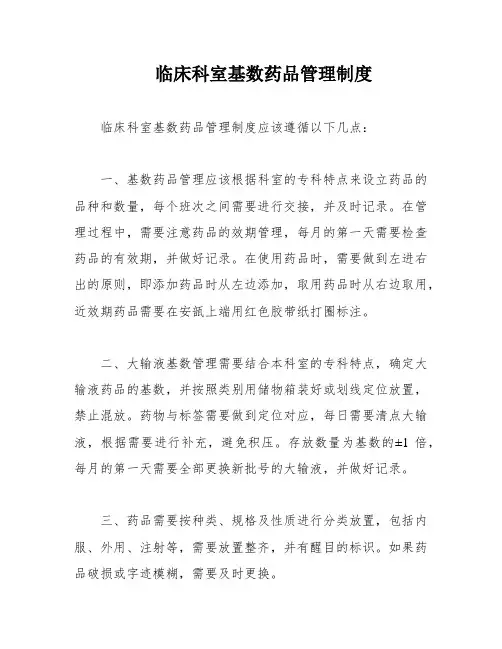 临床科室基数药品管理制度

临床科室基数药品管理制度应该遵循以下几点：

一、基数药品管理应该根据科室的专科特点来设立药品的品种和数量，每个班次之间需要进行交接，并及时记录。在管理过程中，需要注意药品的效期管理，每月的第一天需要检查药品的有效期，并做好记录。在使用药品时，需要做到左进右出的原则，即添加药品时从左边添加，取用药品时从右边取用，近效期药品需要在安瓿上端用红色胶带纸打圈标注。

二、大输液基数管理需要结合本科室的专科特点，确定大输液药品的基数，并按照类别用储物箱装好或划线定位放置，禁止混放。药物与标签需要做到定位对应，每日需要清点大输液，根据需要进行补充，避免积压。存放数量为基数的±1 倍，每月的第一天需要全部更换新批号的大输液，并做好记录。

三、药品需要按种类、规格及性质进行分类放置，包括内服、外用、注射等，需要放置整齐，并有醒目的标识。如果药品破损或字迹模糊，需要及时更换。